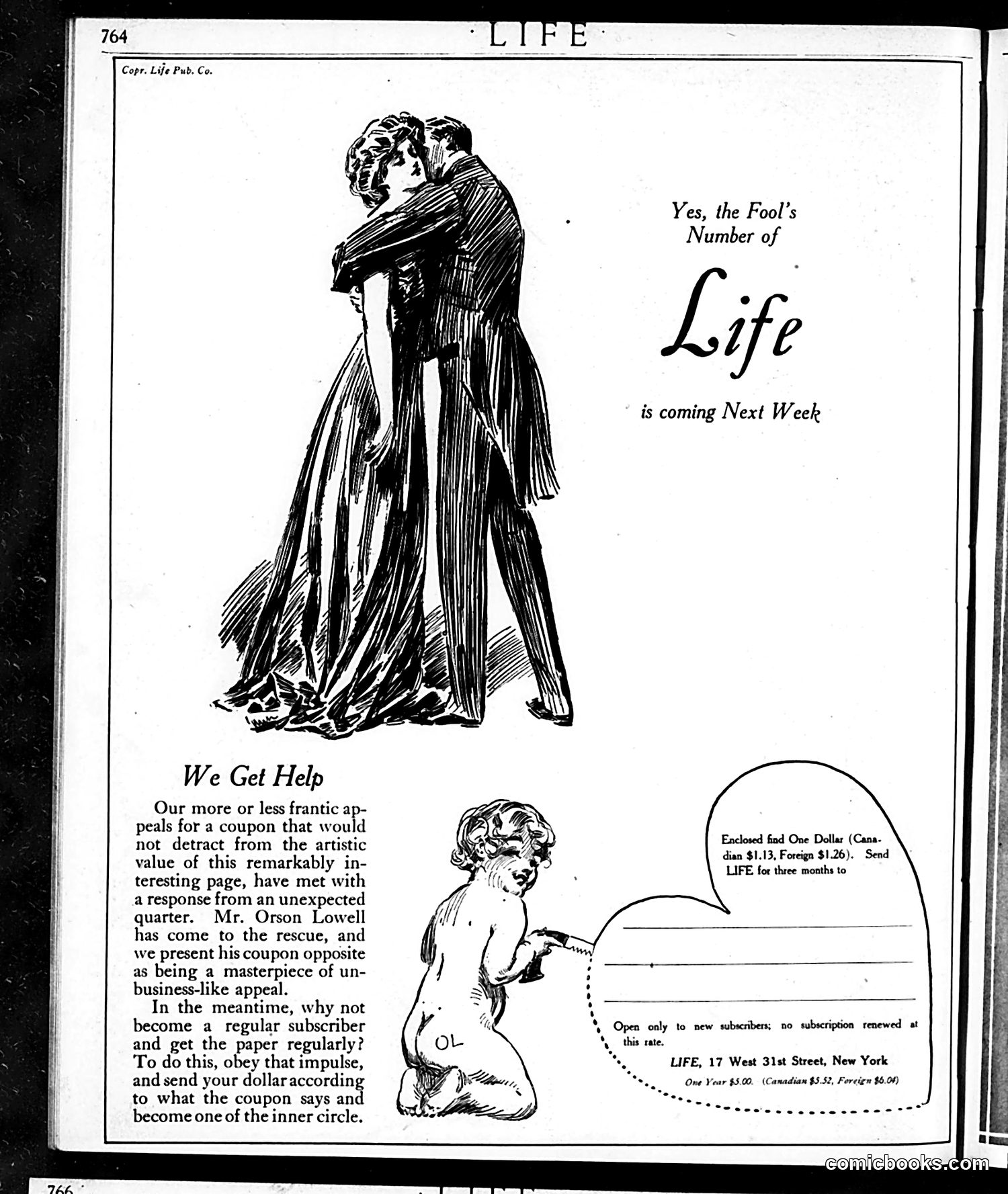 764 · LIFE ·

Copr. Life Pub. Co.

Yes, the Fool's Number of

Life

is coming Next Week

We Get Help

Our more or less frantic appeals for a coupon that would not detract from the artistic value of this remarkably interesting page, have met with a response from an unexpected quarter. Mr. Orson Lowell has come to the rescue, and we present his coupon opposite as being a masterpiece of unbusiness-like appeal.

In the meantime, why not become a regular subscriber and get the paper regularly? To do this, obey that impulse, and send your dollar according to what the coupon says and become one of the inner circle.

OL

Enclosed find One Dollar (Canadian $1.13, Foreign $1.26). Send LIFE for three months to

Open only to new subscribers; no subscription renewed at this rate.

LIFE, 17 West 31st Street, New York

One Year $5.00. (Canadian $5.52, Foreign $6.04)

comicbooks.com

766